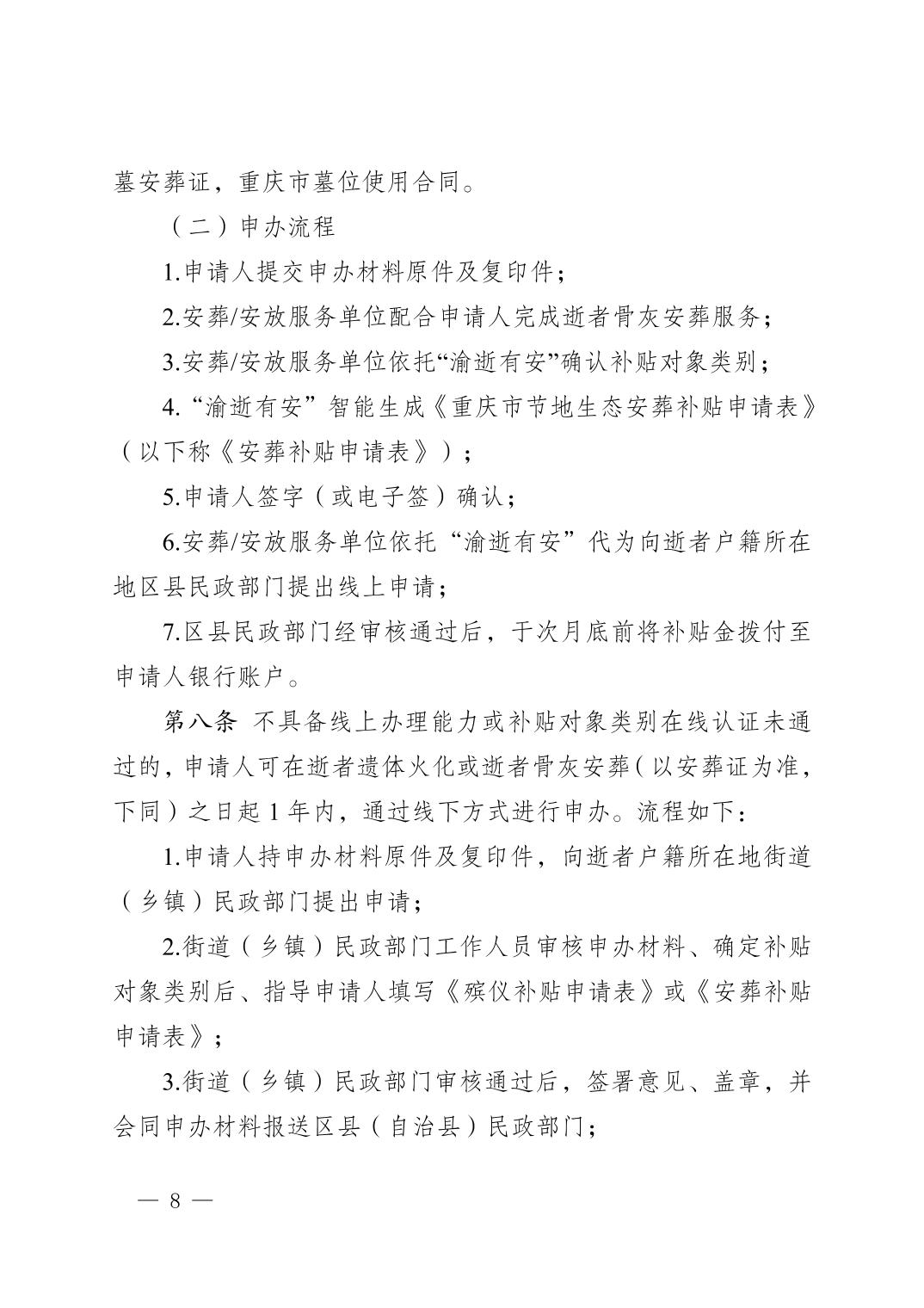 墓安葬证，重庆市墓位使用合同。

（二）申办流程

1.申请人提交申办材料原件及复印件；

2.安葬/安放服务单位配合申请人完成逝者骨灰安葬服务；

3.安葬/安放服务单位依托“渝逝有安”确认补贴对象类别；

4.“渝逝有安”智能生成《重庆市节地生态安葬补贴申请表》（以下称《安葬补贴申请表》）；

5.申请人签字（或电子签）确认；

6.安葬/安放服务单位依托“渝逝有安”代为向逝者户籍所在地区县民政部门提出线上申请；

7.区县民政部门经审核通过后，于次月底前将补贴金拨付至申请人银行账户。

第八条 不具备线上办理能力或补贴对象类别在线认证未通过的，申请人可在逝者遗体火化或逝者骨灰安葬（以安葬证为准，下同）之日起1年内，通过线下方式进行申办。流程如下：

1.申请人持申办材料原件及复印件，向逝者户籍所在地街道（乡镇）民政部门提出申请；

2.街道（乡镇）民政部门工作人员审核申办材料、确定补贴对象类别后、指导申请人填写《殡仪补贴申请表》或《安葬补贴申请表》；

3.街道（乡镇）民政部门审核通过后，签署意见、盖章，并会同申办材料报送区县（自治县）民政部门；

— 8 —